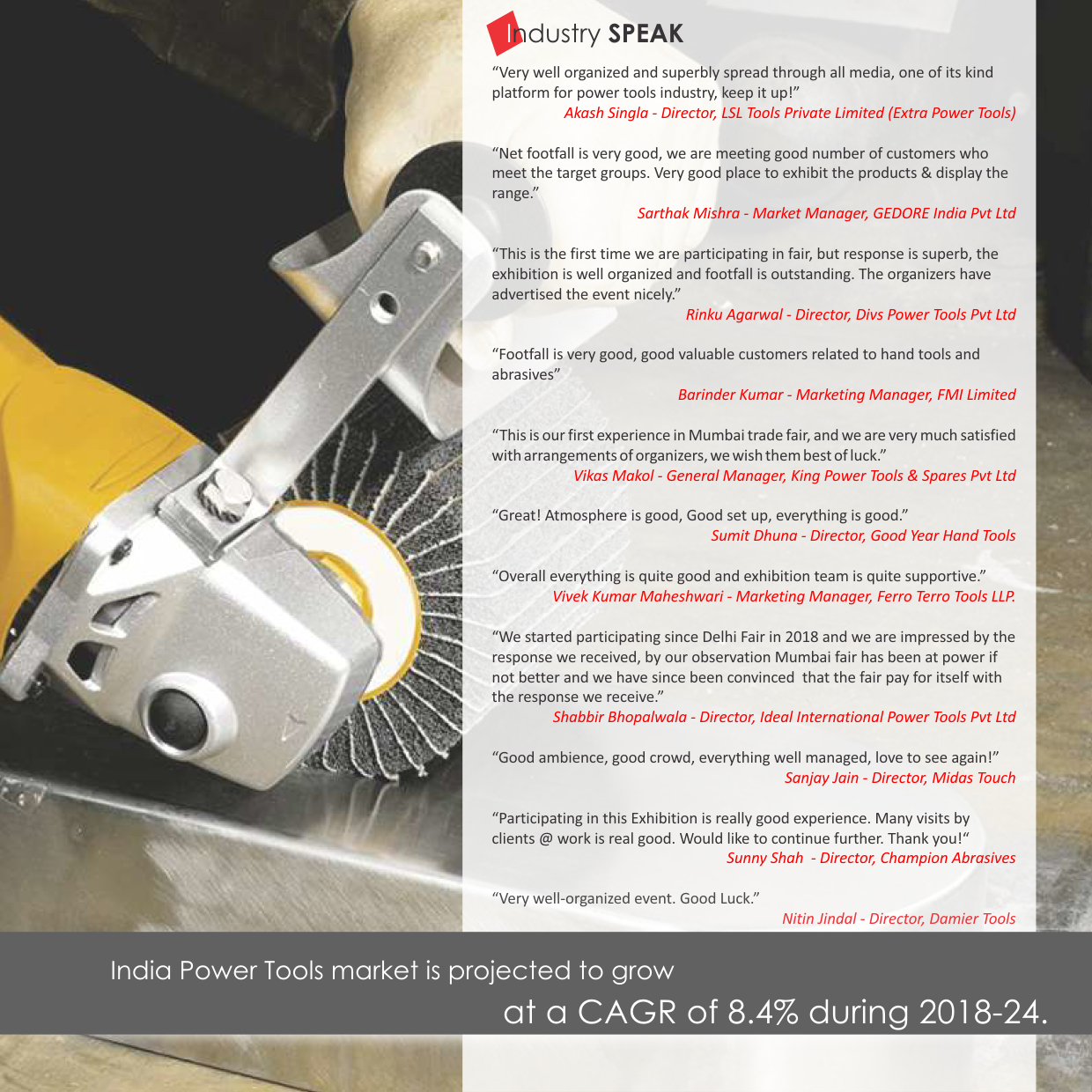 Industry SPEAK

“Very well organized and superbly spread through all media, one of its kind platform for power tools industry, keep it up!”
Akash Singla - Director, LSL Tools Private Limited (Extra Power Tools)

“Net footfall is very good, we are meeting good number of customers who meet the target groups. Very good place to exhibit the products & display the range.”
Sarthak Mishra - Market Manager, GEDORE India Pvt Ltd

“This is the first time we are participating in fair, but response is superb, the exhibition is well organized and footfall is outstanding. The organizers have advertised the event nicely.”
Rinku Agarwal - Director, Divs Power Tools Pvt Ltd

“Footfall is very good, good valuable customers related to hand tools and abrasives”
Barinder Kumar - Marketing Manager, FMI Limited

“This is our first experience in Mumbai trade fair, and we are very much satisfied with arrangements of organizers, we wish them best of luck.”
Vikas Makol - General Manager, King Power Tools & Spares Pvt Ltd

“Great! Atmosphere is good, Good set up, everything is good.”
Sumit Dhuna - Director, Good Year Hand Tools

“Overall everything is quite good and exhibition team is quite supportive.”
Vivek Kumar Maheshwari - Marketing Manager, Ferro Terro Tools LLP.

“We started participating since Delhi Fair in 2018 and we are impressed by the response we received, by our observation Mumbai fair has been at power if not better and we have since been convinced that the fair pay for itself with the response we receive.”
Shabbir Bhopalwala - Director, Ideal International Power Tools Pvt Ltd

“Good ambience, good crowd, everything well managed, love to see again!”
Sanjay Jain - Director, Midas Touch

“Participating in this Exhibition is really good experience. Many visits by clients @ work is real good. Would like to continue further. Thank you!“
Sunny Shah - Director, Champion Abrasives

“Very well-organized event. Good Luck.”
Nitin Jindal - Director, Damier Tools

India Power Tools market is projected to grow
at a CAGR of 8.4% during 2018-24.